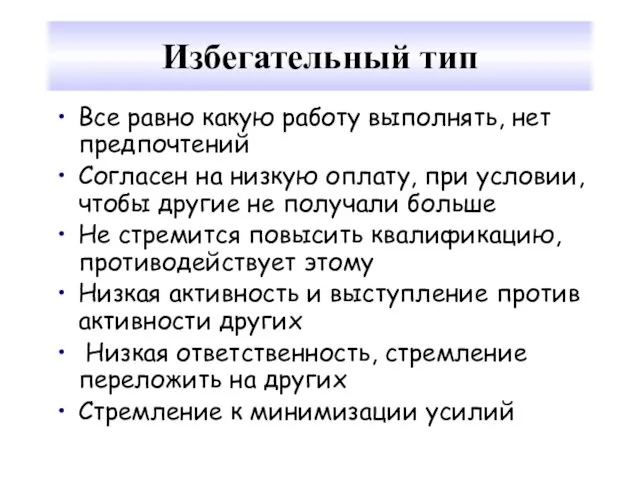 Избегательный тип

• Все равно какую работу выполнять, нет предпочтений
• Согласен на низкую оплату, при условии, чтобы другие не получали больше
• Не стремится повысить квалификацию, противодействует этому
• Низкая активность и выступление против активности других
• Низкая ответственность, стремление переложить на других
• Стремление к минимизации усилий